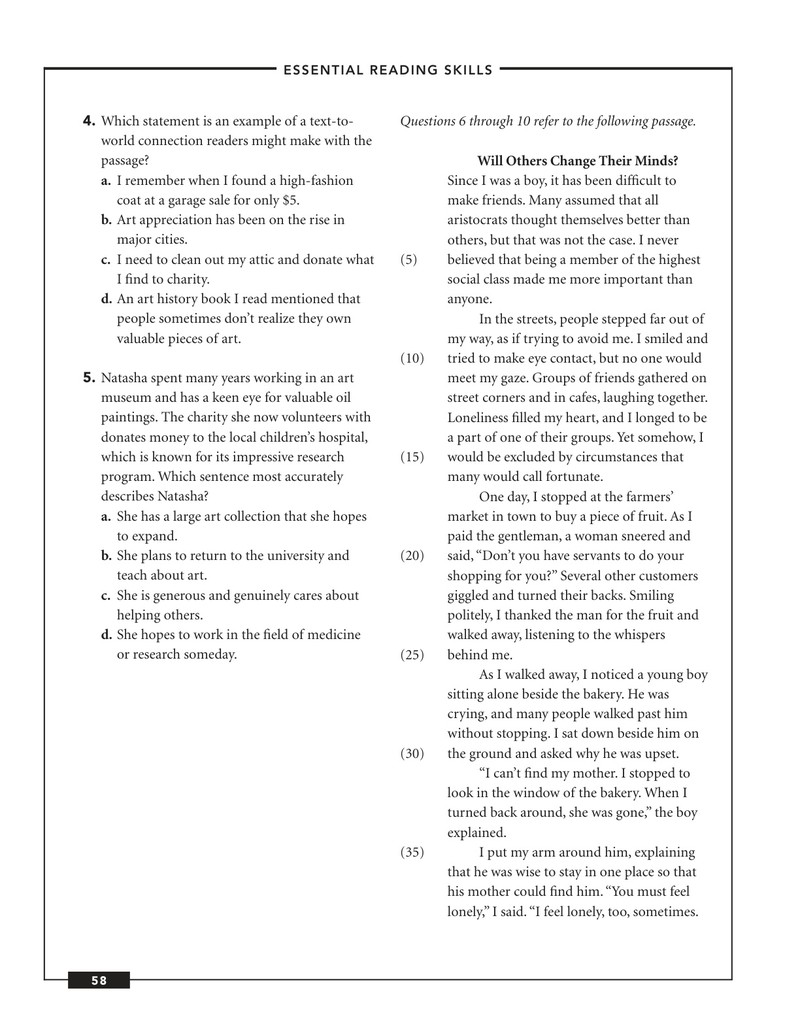 ESSENTIAL READING SKILLS

4. Which statement is an example of a text-to-world connection readers might make with the passage?
a. I remember when I found a high-fashion coat at a garage sale for only $5.
b. Art appreciation has been on the rise in major cities.
c. I need to clean out my attic and donate what I find to charity.
d. An art history book I read mentioned that people sometimes don't realize they own valuable pieces of art.

5. Natasha spent many years working in an art museum and has a keen eye for valuable oil paintings. The charity she now volunteers with donates money to the local children's hospital, which is known for its impressive research program. Which sentence most accurately describes Natasha?
a. She has a large art collection that she hopes to expand.
b. She plans to return to the university and teach about art.
c. She is generous and genuinely cares about helping others.
d. She hopes to work in the field of medicine or research someday.

Questions 6 through 10 refer to the following passage.

Will Others Change Their Minds?

Since I was a boy, it has been difficult to make friends. Many assumed that all aristocrats thought themselves better than others, but that was not the case. I never (5) believed that being a member of the highest social class made me more important than anyone.

In the streets, people stepped far out of my way, as if trying to avoid me. I smiled and (10) tried to make eye contact, but no one would meet my gaze. Groups of friends gathered on street corners and in cafes, laughing together. Loneliness filled my heart, and I longed to be a part of one of their groups. Yet somehow, I (15) would be excluded by circumstances that many would call fortunate.

One day, I stopped at the farmers' market in town to buy a piece of fruit. As I paid the gentleman, a woman sneered and (20) said, "Don't you have servants to do your shopping for you?" Several other customers giggled and turned their backs. Smiling politely, I thanked the man for the fruit and walked away, listening to the whispers (25) behind me.

As I walked away, I noticed a young boy sitting alone beside the bakery. He was crying, and many people walked past him without stopping. I sat down beside him on (30) the ground and asked why he was upset.

"I can't find my mother. I stopped to look in the window of the bakery. When I turned back around, she was gone," the boy explained.

(35) I put my arm around him, explaining that he was wise to stay in one place so that his mother could find him. "You must feel lonely," I said. "I feel lonely, too, sometimes.

58